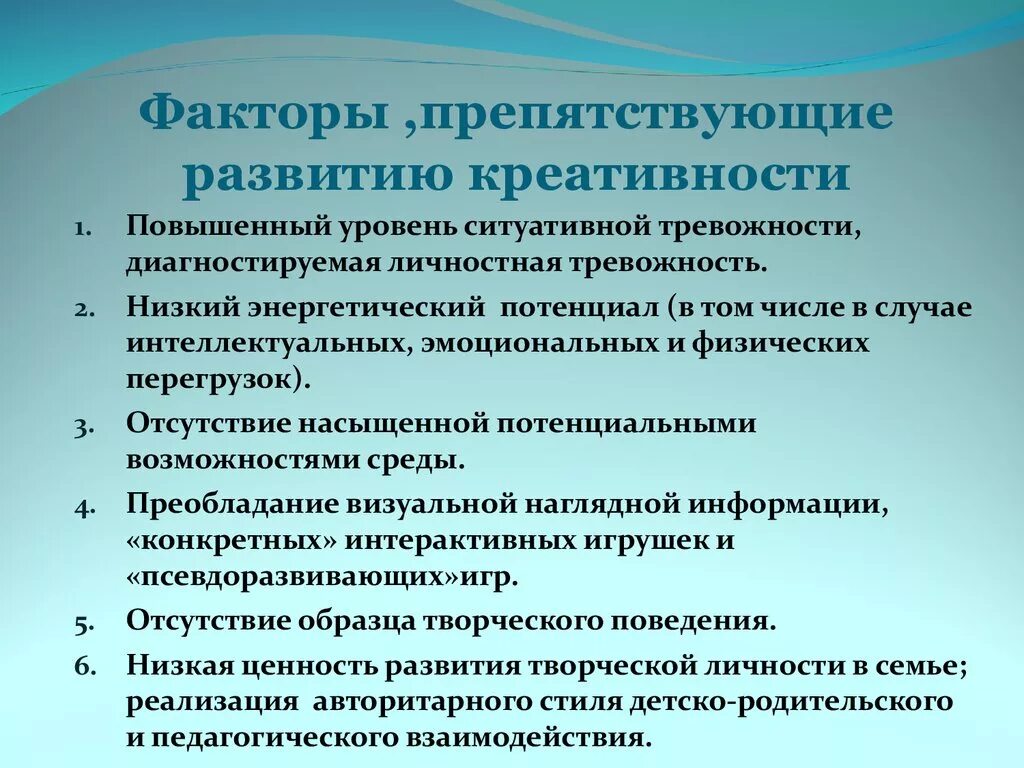 Факторы ,препятствующие развитию креативности

1. Повышенный уровень ситуативной тревожности, диагностируемая личностная тревожность.
2. Низкий энергетический потенциал (в том числе в случае интеллектуальных, эмоциональных и физических перегрузок).
3. Отсутствие насыщенной потенциальными возможностями среды.
4. Преобладание визуальной наглядной информации, «конкретных» интерактивных игрушек и «псевдоразвивающих»игр.
5. Отсутствие образца творческого поведения.
6. Низкая ценность развития творческой личности в семье; реализация авторитарного стиля детско-родительского и педагогического взаимодействия.